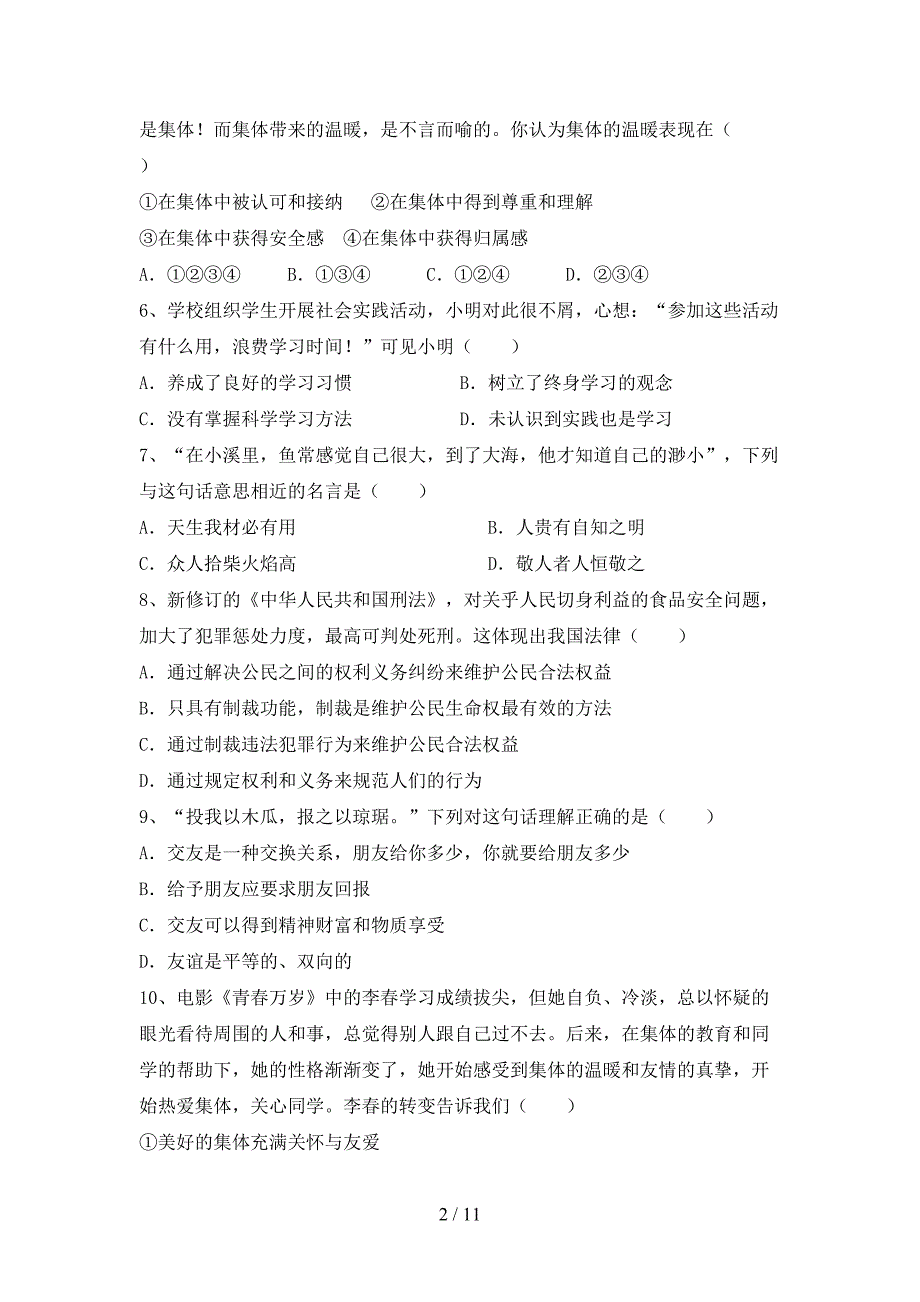 是集体！而集体带来的温暖，是不言而喻的。你认为集体的温暖表现在（　　）

①在集体中被认可和接纳　②在集体中得到尊重和理解

③在集体中获得安全感　④在集体中获得归属感

A．①②③④　　B．①③④　　C．①②④　　D．②③④

6、学校组织学生开展社会实践活动，小明对此很不屑，心想：“参加这些活动有什么用，浪费学习时间！”可见小明（　　）

A．养成了良好的学习习惯　　B．树立了终身学习的观念

C．没有掌握科学学习方法　　D．未认识到实践也是学习

7、“在小溪里，鱼常感觉自己很大，到了大海，他才知道自己的渺小”，下列与这句话意思相近的名言是（　　）

A．天生我材必有用　　B．人贵有自知之明

C．众人拾柴火焰高　　D．敬人者人恒敬之

8、新修订的《中华人民共和国刑法》，对关乎人民切身利益的食品安全问题，加大了犯罪惩处力度，最高可判处死刑。这体现出我国法律（　　）

A．通过解决公民之间的权利义务纠纷来维护公民合法权益

B．只具有制裁功能，制裁是维护公民生命权最有效的方法

C．通过制裁违法犯罪行为来维护公民合法权益

D．通过规定权利和义务来规范人们的行为

9、“投我以木瓜，报之以琼琚。”下列对这句话理解正确的是（　　）

A．交友是一种交换关系，朋友给你多少，你就要给朋友多少

B．给予朋友应要求朋友回报

C．交友可以得到精神财富和物质享受

D．友谊是平等的、双向的

10、电影《青春万岁》中的李春学习成绩拔尖，但她自负、冷淡，总以怀疑的眼光看待周围的人和事，总觉得别人跟自己过不去。后来，在集体的教育和同学的帮助下，她的性格渐渐变了，她开始感受到集体的温暖和友情的真挚，开始热爱集体，关心同学。李春的转变告诉我们（　　）

①美好的集体充满关怀与友爱

2 / 11